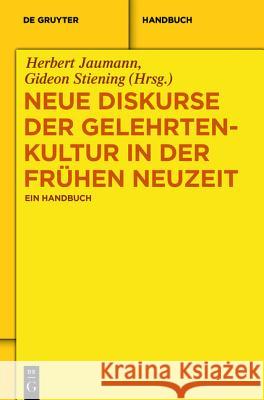 DE GRUYTER

HANDBUCH

Herbert Jaumann, Gideon Stiening (Hrsg.)

NEUE DISKURSE DER GELEHRTENKULTUR IN DER FRÜHEN NEUZEIT

EIN HANDBUCH

DE G

Kraina Książek